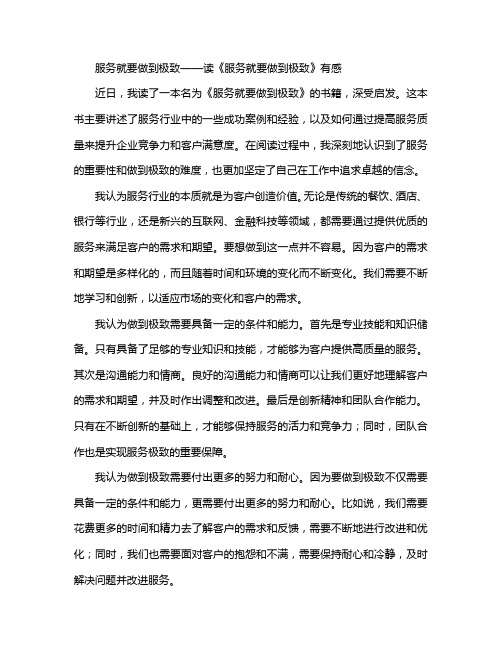 服务就要做到极致——读《服务就要做到极致》有感

近日，我读了一本名为《服务就要做到极致》的书籍，深受启发。这本书主要讲述了服务行业中的一些成功案例和经验，以及如何通过提高服务质量来提升企业竞争力和客户满意度。在阅读过程中，我深刻地认识到了服务的重要性和做到极致的难度，也更加坚定了自己在工作中追求卓越的信念。

我认为服务行业的本质就是为客户创造价值。无论是传统的餐饮、酒店、银行等行业，还是新兴的互联网、金融科技等领域，都需要通过提供优质的服务来满足客户的需求和期望。要想做到这一点并不容易。因为客户的需求和期望是多样化的，而且随着时间和环境的变化而不断变化。我们需要不断地学习和创新，以适应市场的变化和客户的需求。

我认为做到极致需要具备一定的条件和能力。首先是专业技能和知识储备。只有具备了足够的专业知识和技能，才能够为客户提供高质量的服务。其次是沟通能力和情商。良好的沟通能力和情商可以让我们更好地理解客户的需求和期望，并及时作出调整和改进。最后是创新精神和团队合作能力。只有在不断创新的基础上，才能够保持服务的活力和竞争力；同时，团队合作也是实现服务极致的重要保障。

我认为做到极致需要付出更多的努力和耐心。因为要做到极致不仅需要具备一定的条件和能力，更需要付出更多的努力和耐心。比如说，我们需要花费更多的时间和精力去了解客户的需求和反馈，需要不断地进行改进和优化；同时，我们也需要面对客户的抱怨和不满，需要保持耐心和冷静，及时解决问题并改进服务。